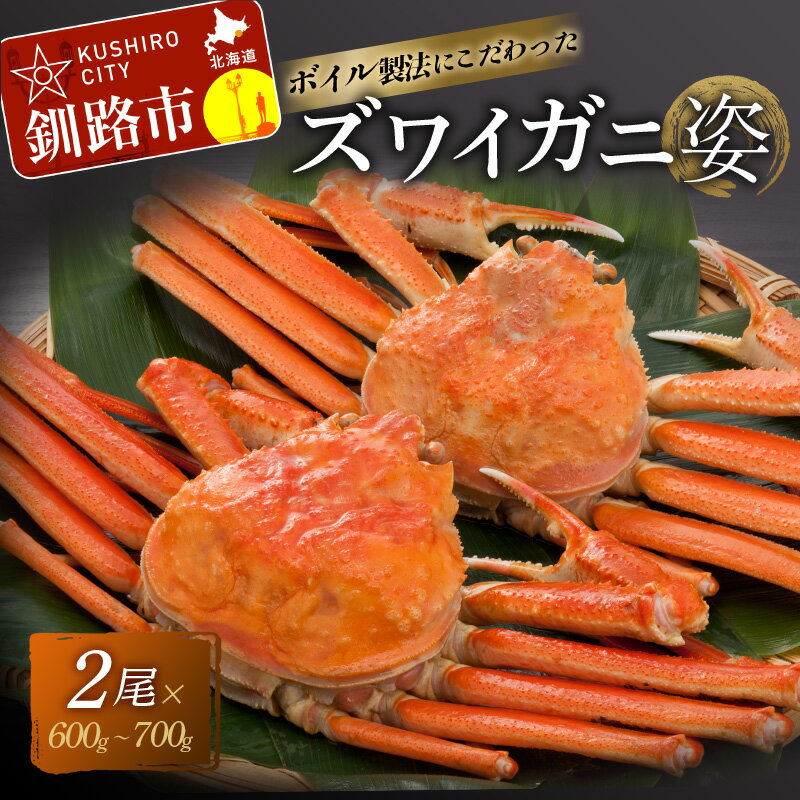 KUSHIRO CITY
北海道
釧路市

ボイル製法にこだわった
ズワイガニ姿

2尾×
600g~700g